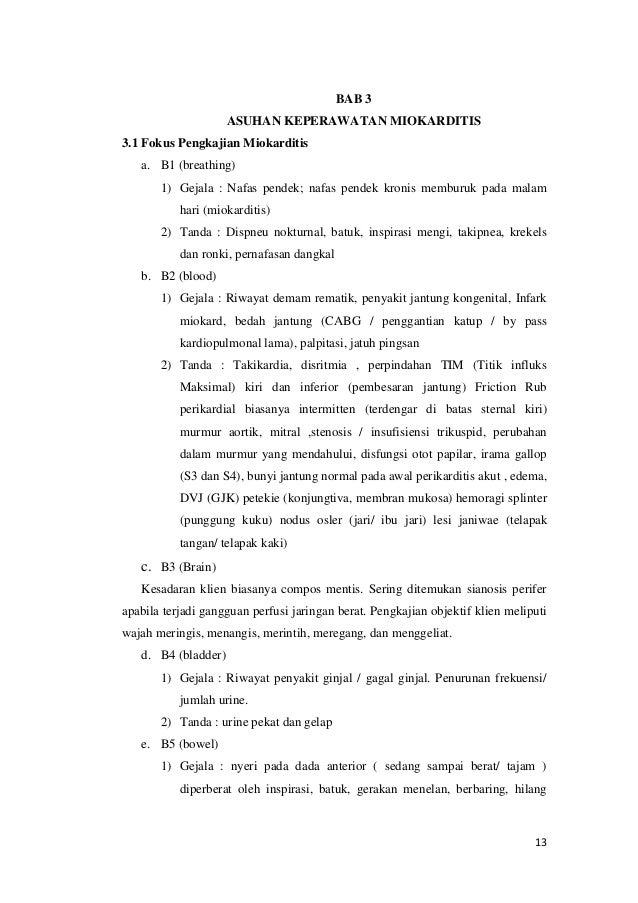 BAB 3

ASUHAN KEPERAWATAN MIOKARDITIS

3.1 Fokus Pengkajian Miokarditis

a. B1 (breathing)

1) Gejala : Nafas pendek; nafas pendek kronis memburuk pada malam hari (miokarditis)

2) Tanda : Dispneu nokturnal, batuk, inspirasi mengi, takipnea, krekels dan ronki, pernafasan dangkal

b. B2 (blood)

1) Gejala : Riwayat demam rematik, penyakit jantung kongenital, Infark miokard, bedah jantung (CABG / penggantian katup / by pass kardiopulmonal lama), palpitasi, jatuh pingsan

2) Tanda : Takikardia, disritmia , perpindahan TIM (Titik influks Maksimal) kiri dan inferior (pembesaran jantung) Friction Rub perikardial biasanya intermitten (terdengar di batas sternal kiri) murmur aortik, mitral ,stenosis / insufisiensi trikuspid, perubahan dalam murmur yang mendahului, disfungsi otot papilar, irama gallop (S3 dan S4), bunyi jantung normal pada awal perikarditis akut , edema, DVJ (GJK) petekie (konjungtiva, membran mukosa) hemoragi splinter (punggung kuku) nodus osler (jari/ ibu jari) lesi janiwae (telapak tangan/ telapak kaki)

c. B3 (Brain)

Kesadaran klien biasanya compos mentis. Sering ditemukan sianosis perifer apabila terjadi gangguan perfusi jaringan berat. Pengkajian objektif klien meliputi wajah meringis, menangis, merintih, meregang, dan menggeliat.

d. B4 (bladder)

1) Gejala : Riwayat penyakit ginjal / gagal ginjal. Penurunan frekuensi/ jumlah urine.

2) Tanda : urine pekat dan gelap

e. B5 (bowel)

1) Gejala : nyeri pada dada anterior ( sedang sampai berat/ tajam ) diperberat oleh inspirasi, batuk, gerakan menelan, berbaring, hilang

13